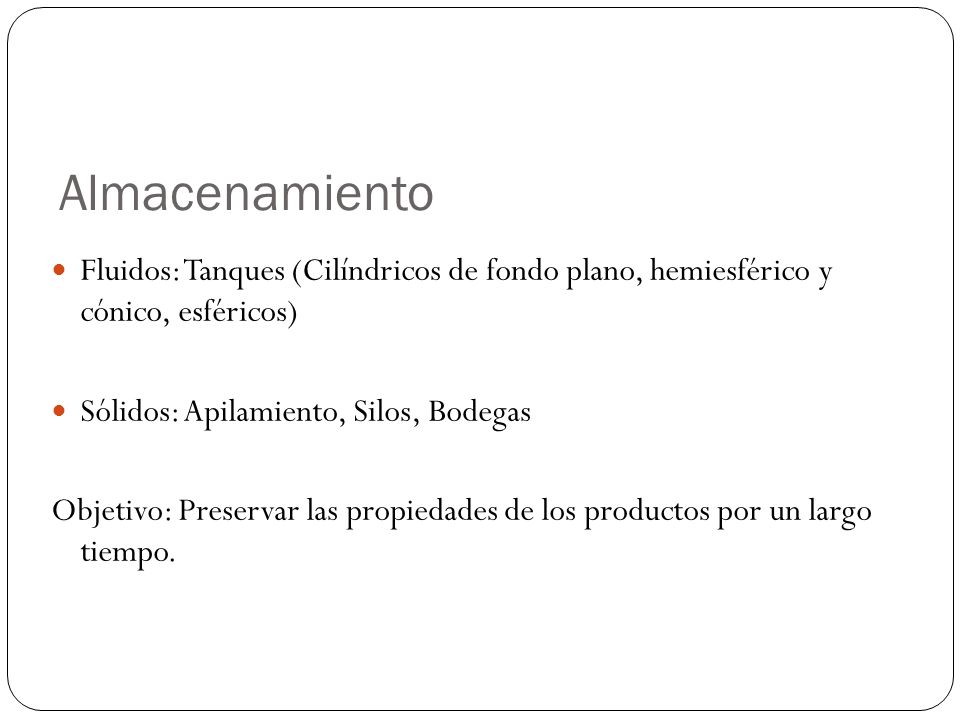 Almacenamiento

Fluidos: Tanques (Cilíndricos de fondo plano, hemiesférico y cónico, esféricos)

Sólidos: Apilamiento, Silos, Bodegas

Objetivo: Preservar las propiedades de los productos por un largo tiempo.